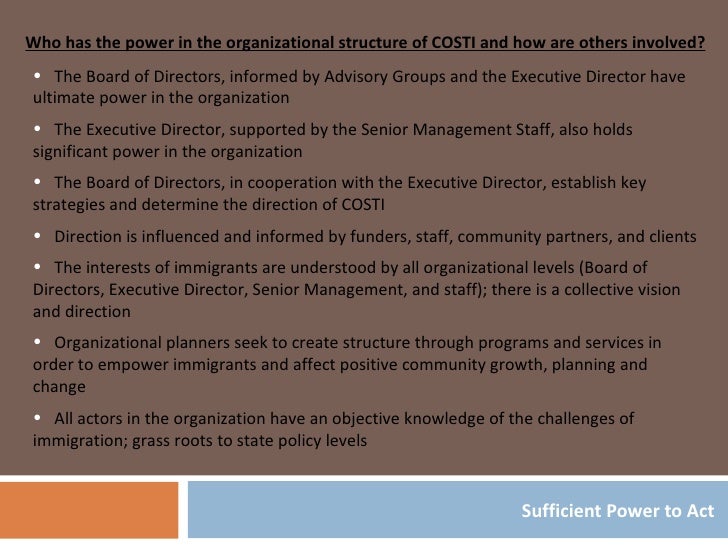 Who has the power in the organizational structure of COSTI and how are others involved?

• The Board of Directors, informed by Advisory Groups and the Executive Director have ultimate power in the organization

• The Executive Director, supported by the Senior Management Staff, also holds significant power in the organization

• The Board of Directors, in cooperation with the Executive Director, establish key strategies and determine the direction of COSTI

• Direction is influenced and informed by funders, staff, community partners, and clients

• The interests of immigrants are understood by all organizational levels (Board of Directors, Executive Director, Senior Management, and staff); there is a collective vision and direction

• Organizational planners seek to create structure through programs and services in order to empower immigrants and affect positive community growth, planning and change

• All actors in the organization have an objective knowledge of the challenges of immigration; grass roots to state policy levels

Sufficient Power to Act